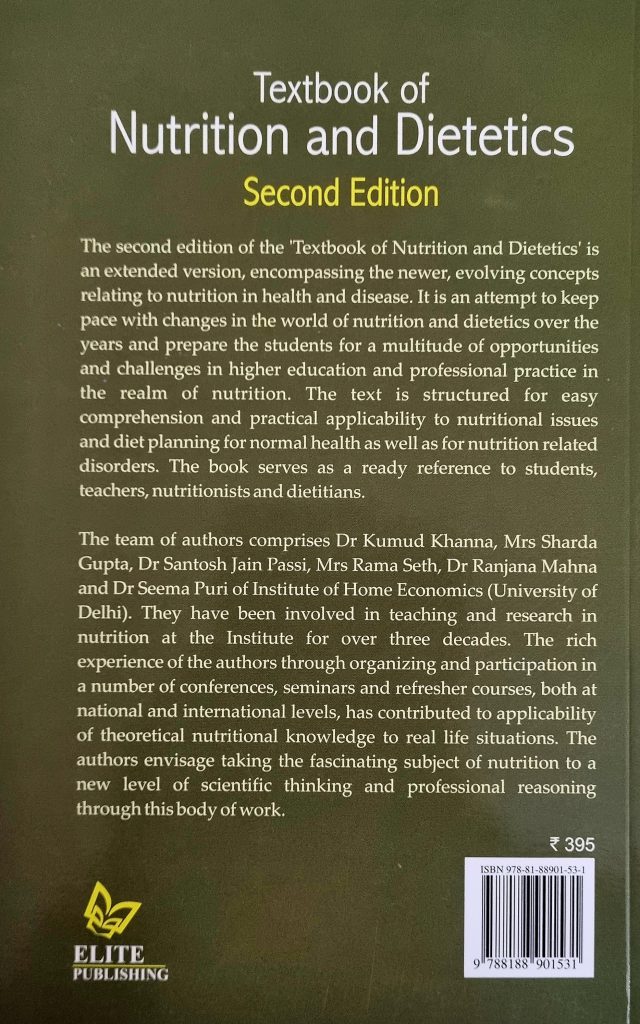 Textbook of
Nutrition and Dietetics
Second Edition

The second edition of the 'Textbook of Nutrition and Dietetics' is an extended version, encompassing the newer, evolving concepts relating to nutrition in health and disease. It is an attempt to keep pace with changes in the world of nutrition and dietetics over the years and prepare the students for a multitude of opportunities and challenges in higher education and professional practice in the realm of nutrition. The text is structured for easy comprehension and practical applicability to nutritional issues and diet planning for normal health as well as for nutrition related disorders. The book serves as a ready reference to students, teachers, nutritionists and dietitians.

The team of authors comprises Dr Kumud Khanna, Mrs Sharda Gupta, Dr Santosh Jain Passi, Mrs Rama Seth, Dr Ranjana Mahna and Dr Seema Puri of Institute of Home Economics (University of Delhi). They have been involved in teaching and research in nutrition at the Institute for over three decades. The rich experience of the authors through organizing and participation in a number of conferences, seminars and refresher courses, both at national and international levels, has contributed to applicability of theoretical nutritional knowledge to real life situations. The authors envisage taking the fascinating subject of nutrition to a new level of scientific thinking and professional reasoning through this body of work.

₹ 395

ISBN 978-81-88901-53-1

9 788188 901531

ELITE
PUBLISHING